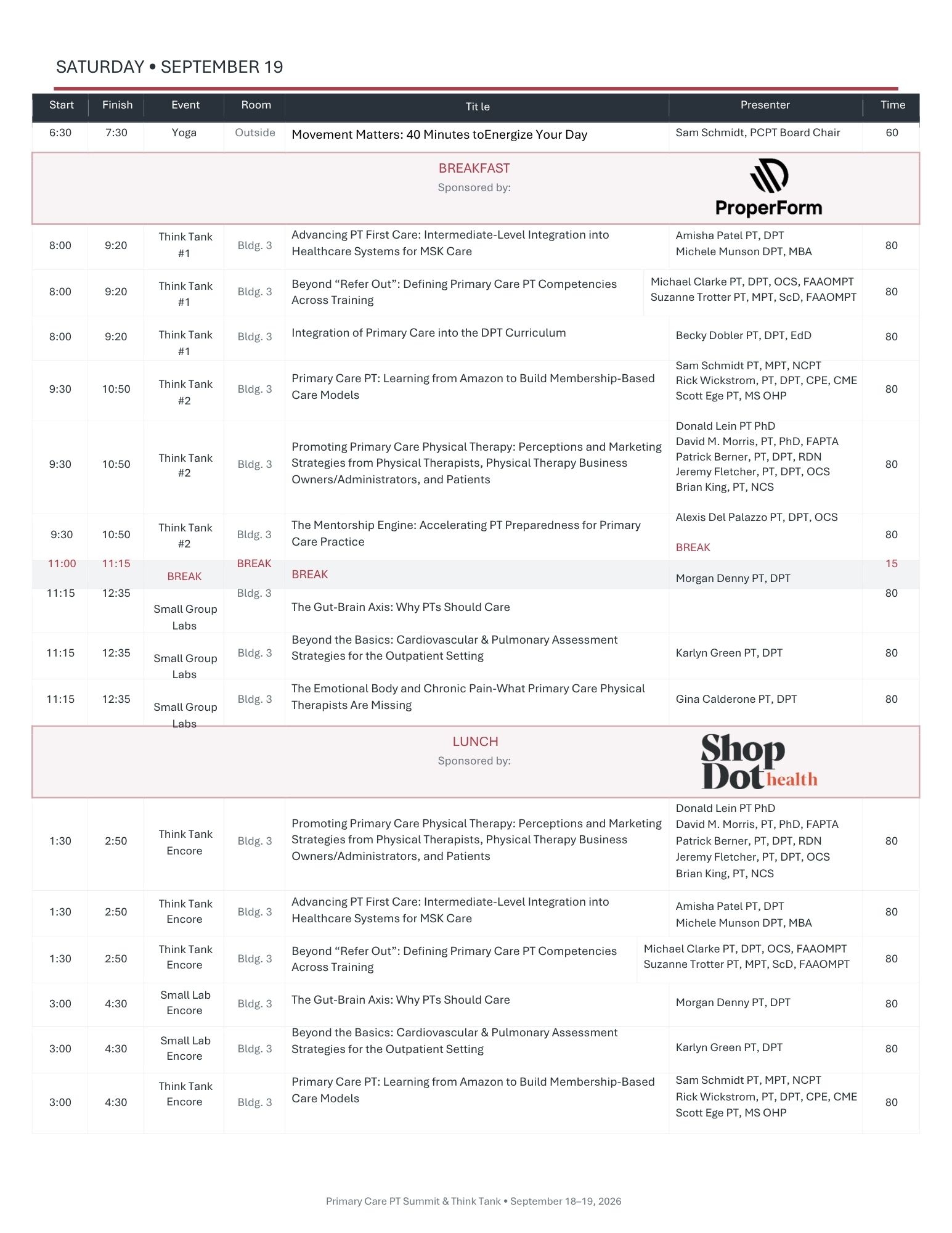 SATURDAY • SEPTEMBER 19

| Start | Finish | Event | Room | Tit le | Presenter | Time |
|---|---|---|---|---|---|---|
| 6:30 | 7:30 | Yoga | Outside | Movement Matters: 40 Minutes toEnergize Your Day | Sam Schmidt, PCPT Board Chair | 60 |
| | | | | BREAKFAST Sponsored by: | ProperForm | |
| 8:00 | 9:20 | Think Tank #1 | Bldg. 3 | Advancing PT First Care: Intermediate-Level Integration into Healthcare Systems for MSK Care | Amisha Patel PT, DPT Michele Munson DPT, MBA | 80 |
| 8:00 | 9:20 | Think Tank #1 | Bldg. 3 | Beyond “Refer Out”: Defining Primary Care PT Competencies Across Training | Michael Clarke PT, DPT, OCS, FAAOMPT Suzanne Trotter PT, MPT, ScD, FAAOMPT | 80 |
| 8:00 | 9:20 | Think Tank #1 | Bldg. 3 | Integration of Primary Care into the DPT Curriculum | Becky Dobler PT, DPT, EdD | 80 |
| 9:30 | 10:50 | Think Tank #2 | Bldg. 3 | Primary Care PT: Learning from Amazon to Build Membership-Based Care Models | Sam Schmidt PT, MPT, NCPT Rick Wickstrom, PT, DPT, CPE, CME Scott Ege PT, MS OHP | 80 |
| 9:30 | 10:50 | Think Tank #2 | Bldg. 3 | Promoting Primary Care Physical Therapy: Perceptions and Marketing Strategies from Physical Therapists, Physical Therapy Business Owners/Administrators, and Patients | Donald Lein PT PhD David M. Morris, PT, PhD, FAPTA Patrick Berner, PT, DPT, RDN Jeremy Fletcher, PT, DPT, OCS Brian King, PT, NCS | 80 |
| 9:30 | 10:50 | Think Tank #2 | Bldg. 3 | The Mentorship Engine: Accelerating PT Preparedness for Primary Care Practice | Alexis Del Palazzo PT, DPT, OCS | 80 |
| 11:00 | 11:15 | BREAK | BREAK | BREAK | BREAK | 15 |
| 11:15 | 12:35 | Small Group Labs | Bldg. 3 | The Gut-Brain Axis: Why PTs Should Care | Morgan Denny PT, DPT | 80 |
| 11:15 | 12:35 | Small Group Labs | Bldg. 3 | Beyond the Basics: Cardiovascular & Pulmonary Assessment Strategies for the Outpatient Setting | Karlyn Green PT, DPT | 80 |
| 11:15 | 12:35 | Small Group Labs | Bldg. 3 | The Emotional Body and Chronic Pain-What Primary Care Physical Therapists Are Missing | Gina Calderone PT, DPT | 80 |
| | | | | LUNCH Sponsored by: | Shop Dot health | |
| 1:30 | 2:50 | Think Tank Encore | Bldg. 3 | Promoting Primary Care Physical Therapy: Perceptions and Marketing Strategies from Physical Therapists, Physical Therapy Business Owners/Administrators, and Patients | Donald Lein PT PhD David M. Morris, PT, PhD, FAPTA Patrick Berner, PT, DPT, RDN Jeremy Fletcher, PT, DPT, OCS Brian King, PT, NCS | 80 |
| 1:30 | 2:50 | Think Tank Encore | Bldg. 3 | Advancing PT First Care: Intermediate-Level Integration into Healthcare Systems for MSK Care | Amisha Patel PT, DPT Michele Munson DPT, MBA | 80 |
| 1:30 | 2:50 | Think Tank Encore | Bldg. 3 | Beyond “Refer Out”: Defining Primary Care PT Competencies Across Training | Michael Clarke PT, DPT, OCS, FAAOMPT Suzanne Trotter PT, MPT, ScD, FAAOMPT | 80 |
| 3:00 | 4:30 | Small Lab Encore | Bldg. 3 | The Gut-Brain Axis: Why PTs Should Care | Morgan Denny PT, DPT | 80 |
| 3:00 | 4:30 | Small Lab Encore | Bldg. 3 | Beyond the Basics: Cardiovascular & Pulmonary Assessment Strategies for the Outpatient Setting | Karlyn Green PT, DPT | 80 |
| 3:00 | 4:30 | Think Tank Encore | Bldg. 3 | Primary Care PT: Learning from Amazon to Build Membership-Based Care Models | Sam Schmidt PT, MPT, NCPT Rick Wickstrom, PT, DPT, CPE, CME Scott Ege PT, MS OHP | 80 |

Primary Care PT Summit & Think Tank • September 18–19, 2026